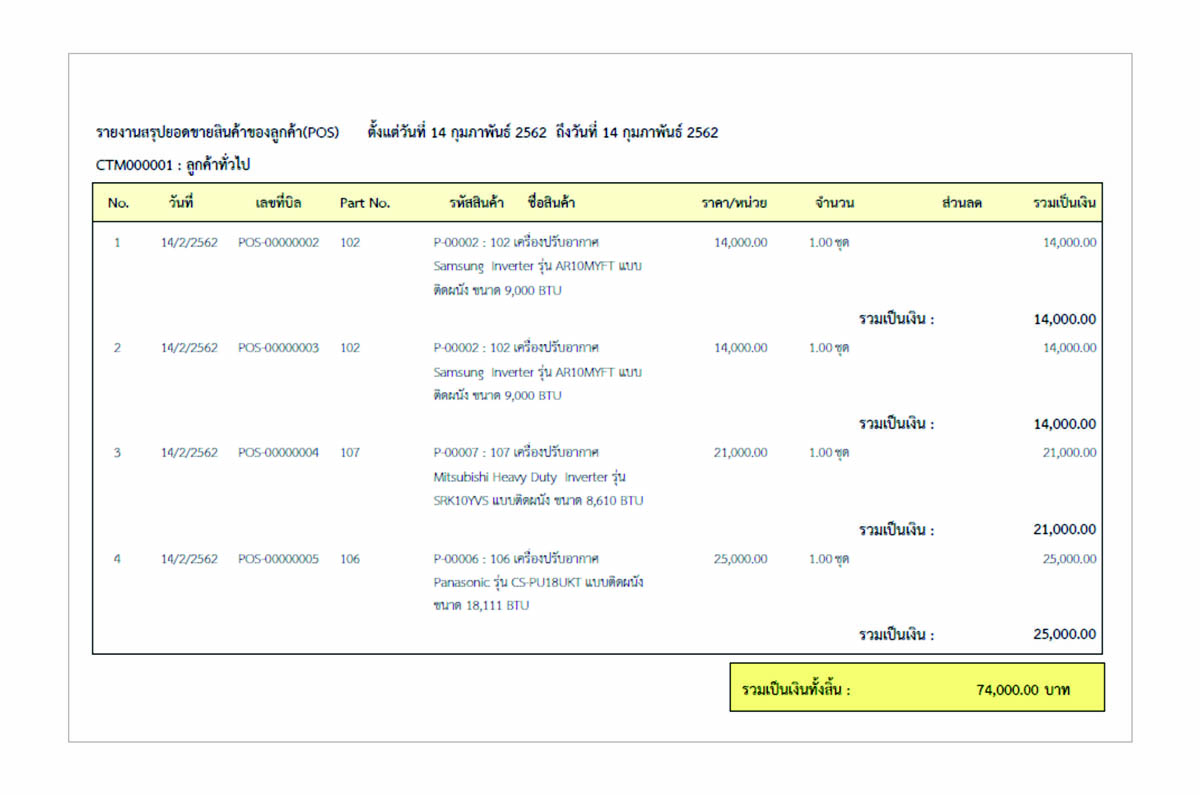 รายงานสรุปยอดขายสินค้าของลูกค้า(POS) ตั้งแต่วันที่ 14 กุมภาพันธ์ 2562 ถึงวันที่ 14 กุมภาพันธ์ 2562

CTM000001 : ลูกค้าทั่วไป

| No. | วันที่ | เลขที่บิล | Part No. | รหัสสินค้า ชื่อสินค้า | ราคา/หน่วย | จำนวน | ส่วนลด | รวมเป็นเงิน |
|---|---|---|---|---|---|---|---|---|
| 1 | 14/2/2562 | POS-00000002 | 102 | P-00002 : 102 เครื่องปรับอากาศ Samsung Inverter รุ่น AR10MYFT แบบติดผนัง ขนาด 9,000 BTU | 14,000.00 | 1.00 ชุด | | 14,000.00 |
| | | | | | | | รวมเป็นเงิน : | 14,000.00 |
| 2 | 14/2/2562 | POS-00000003 | 102 | P-00002 : 102 เครื่องปรับอากาศ Samsung Inverter รุ่น AR10MYFT แบบติดผนัง ขนาด 9,000 BTU | 14,000.00 | 1.00 ชุด | | 14,000.00 |
| | | | | | | | รวมเป็นเงิน : | 14,000.00 |
| 3 | 14/2/2562 | POS-00000004 | 107 | P-00007 : 107 เครื่องปรับอากาศ Mitsubishi Heavy Duty Inverter รุ่น SRK10YVS แบบติดผนัง ขนาด 8,610 BTU | 21,000.00 | 1.00 ชุด | | 21,000.00 |
| | | | | | | | รวมเป็นเงิน : | 21,000.00 |
| 4 | 14/2/2562 | POS-00000005 | 106 | P-00006 : 106 เครื่องปรับอากาศ Panasonic รุ่น CS-PU18UKT แบบติดผนัง ขนาด 18,111 BTU | 25,000.00 | 1.00 ชุด | | 25,000.00 |
| | | | | | | | รวมเป็นเงิน : | 25,000.00 |

รวมเป็นเงินทั้งสิ้น : 74,000.00 บาท